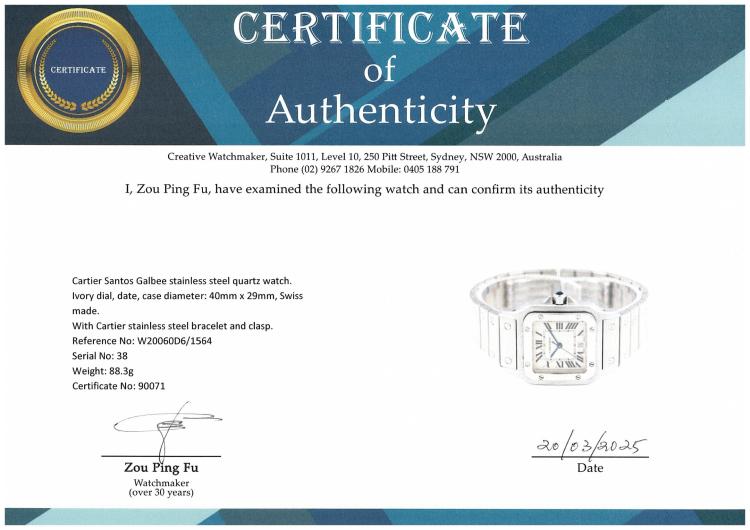 CERTIFICATE

CERTIFICATE
of
Authenticity

Creative Watchmaker, Suite 1011, Level 10, 250 Pitt Street, Sydney, NSW 2000, Australia
Phone (02) 9267 1826 Mobile: 0405 188 791

I, Zou Ping Fu, have examined the following watch and can confirm its authenticity

Cartier Santos Galbee stainless steel quartz watch.
Ivory dial, date, case diameter: 40mm x 29mm, Swiss made.
With Cartier stainless steel bracelet and clasp.
Reference No: W20060D6/1564
Serial No: 38
Weight: 88.3g
Certificate No: 90071

Zou Ping Fu
Watchmaker
(over 30 years)

20/03/2025
Date